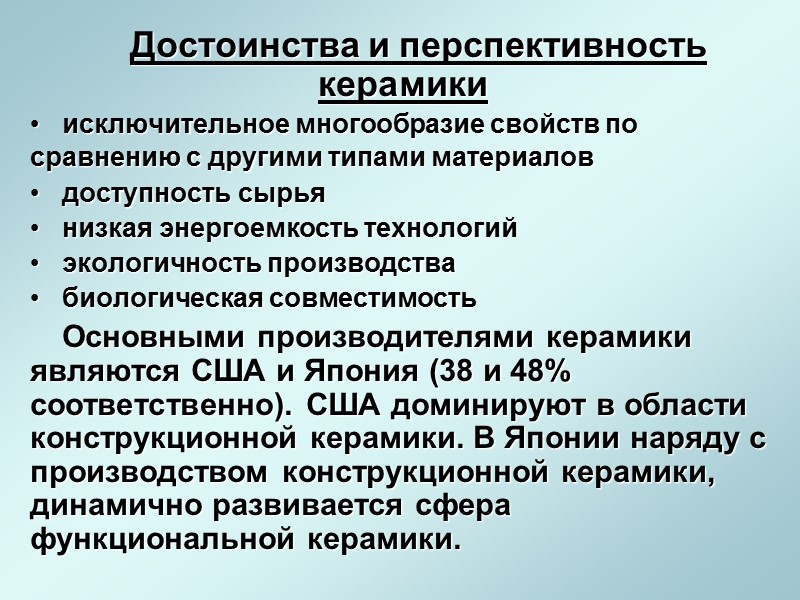 Достоинства и перспективность керамики

• исключительное многообразие свойств по сравнению с другими типами материалов
• доступность сырья
• низкая энергоемкость технологий
• экологичность производства
• биологическая совместимость

Основными производителями керамики являются США и Япония (38 и 48% соответственно). США доминируют в области конструкционной керамики. В Японии наряду с производством конструкционной керамики, динамично развивается сфера функциональной керамики.